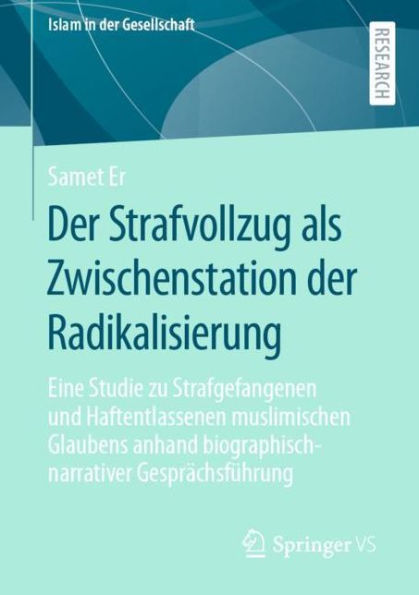 Islam in der Gesellschaft

RESEARCH

Samet Er

Der Strafvollzug als Zwischenstation der Radikalisierung

Eine Studie zu Strafgefangenen und Haftentlassenen muslimischen Glaubens anhand biographisch-narrativer Gesprächsführung

Springer VS